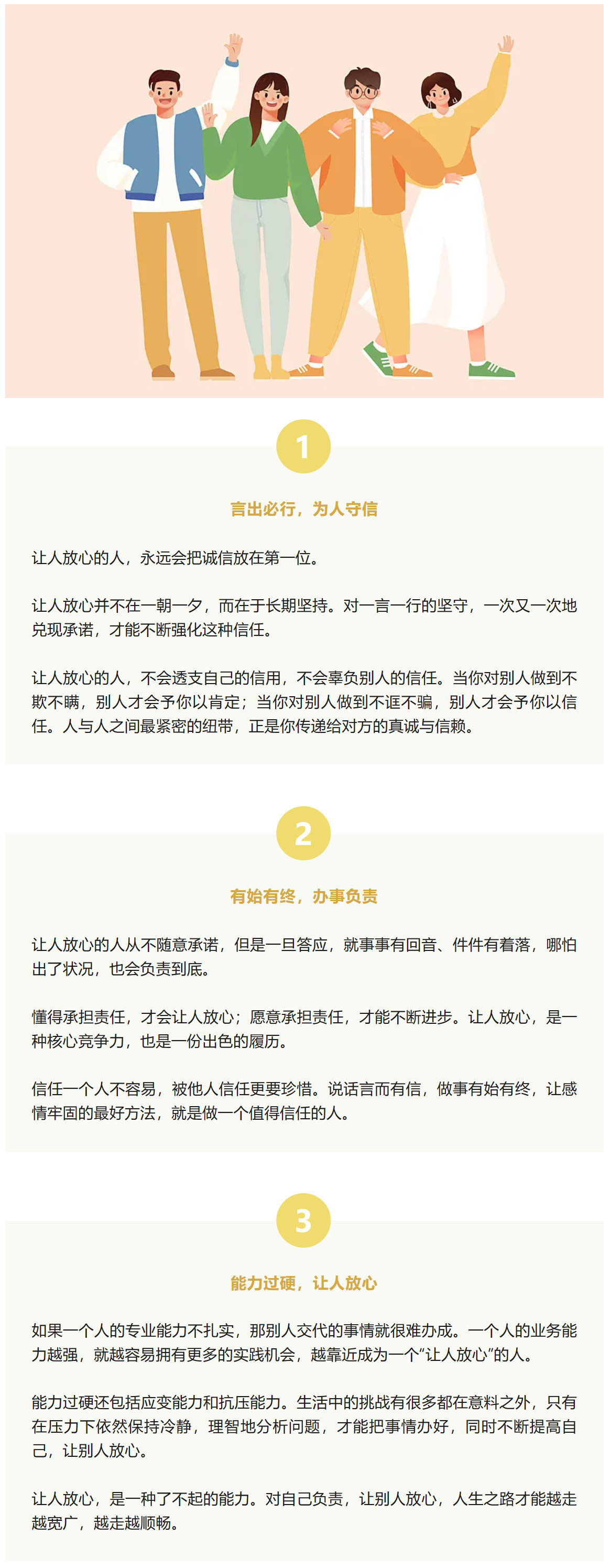 1

言出必行，为人守信

让人放心的人，永远会把诚信放在第一位。

让人放心并不在一朝一夕，而在于长期坚持。对一言一行的坚守，一次又一次地兑现承诺，才能不断强化这种信任。

让人放心的人，不会透支自己的信用，不会辜负别人的信任。当你对别人做到不欺不瞒，别人才会予你以肯定；当你对别人做到不诓不骗，别人才会予你以信任。人与人之间最紧密的纽带，正是你传递给对方的真诚与信赖。

2

有始有终，办事负责

让人放心的人从不随意承诺，但是一旦答应，就事事有回音、件件有着落，哪怕出了状况，也会负责到底。

懂得承担责任，才会让人放心；愿意承担责任，才能不断进步。让人放心，是一种核心竞争力，也是一份出色的履历。

信任一个人不容易，被他人信任更要珍惜。说话言而有信，做事有始有终，让感情牢固的最好方法，就是做一个值得信任的人。

3

能力过硬，让人放心

如果一个人的专业能力不扎实，那别人交代的事情就很难办成。一个人的业务能力越强，就越容易拥有更多的实践机会，越靠近成为一个“让人放心”的人。

能力过硬还包括应变能力和抗压能力。生活中的挑战有很多都在意料之外，只有在压力下依然保持冷静，理智地分析问题，才能把事情办好，同时不断提高自己，让别人放心。

让人放心，是一种了不起的能力。对自己负责，让别人放心，人生之路才能越走越宽广，越走越顺畅。